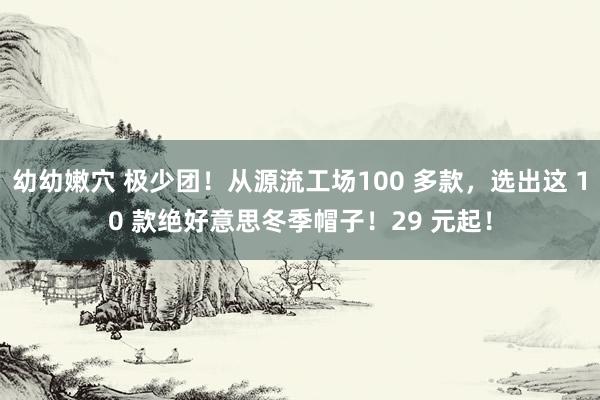 幼幼嫩穴 极少团！从源流工场100 多款，选出这 10 款绝好意思冬季帽子！29 元起！